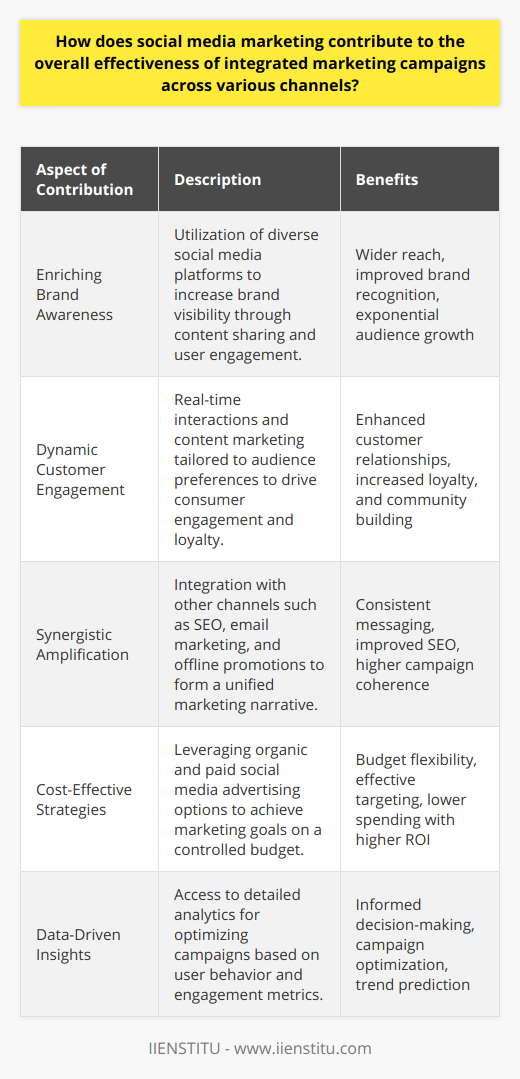 How does social media marketing contribute to the overall effectiveness of integrated marketing campaigns across various channels?

| Aspect of Contribution | Description | Benefits |
|---|---|---|
| Enriching Brand Awareness | Utilization of diverse social media platforms to increase brand visibility through content sharing and user engagement. | Wider reach, improved brand recognition, exponential audience growth |
| Dynamic Customer Engagement | Real-time interactions and content marketing tailored to audience preferences to drive consumer engagement and loyalty. | Enhanced customer relationships, increased loyalty, and community building |
| Synergistic Amplification | Integration with other channels such as SEO, email marketing, and offline promotions to form a unified marketing narrative. | Consistent messaging, improved SEO, higher campaign coherence |
| Cost-Effective Strategies | Leveraging organic and paid social media advertising options to achieve marketing goals on a controlled budget. | Budget flexibility, effective targeting, lower spending with higher ROI |
| Data-Driven Insights | Access to detailed analytics for optimizing campaigns based on user behavior and engagement metrics. | Informed decision-making, campaign optimization, trend prediction |

IIENSTITU - www.iienstitu.com